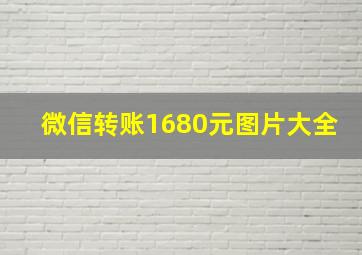 微信转账1680元图片大全